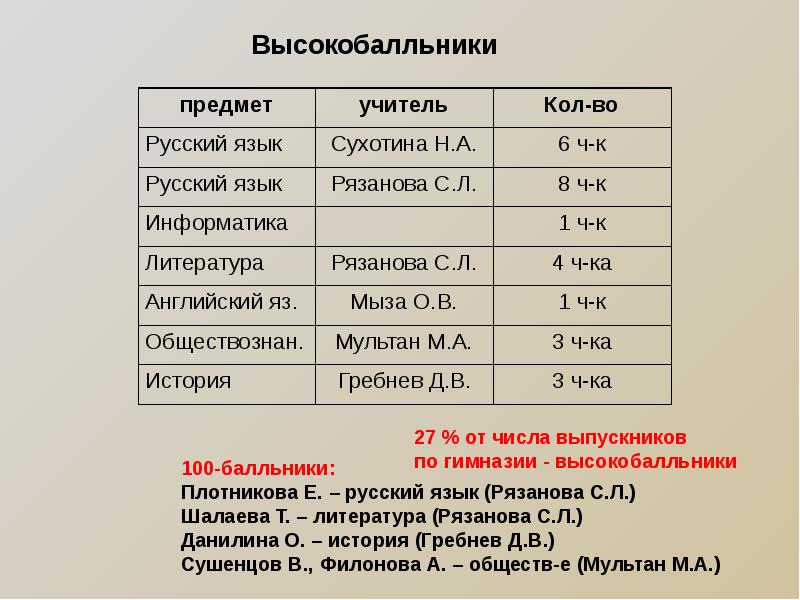 Высокобалльники

| предмет | учитель | Кол-во |
|---|---|---|
| Русский язык | Сухотина Н.А. | 6 ч-к |
| Русский язык | Рязанова С.Л. | 8 ч-к |
| Информатика | | 1 ч-к |
| Литература | Рязанова С.Л. | 4 ч-ка |
| Английский яз. | Мыза О.В. | 1 ч-к |
| Обществознан. | Мультан М.А. | 3 ч-ка |
| История | Гребнев Д.В. | 3 ч-ка |

27 % от числа выпускников по гимназии - высокобалльники

100-балльники:
Плотникова Е. – русский язык (Рязанова С.Л.)
Шалаева Т. – литература (Рязанова С.Л.)
Данилина О. – история (Гребнев Д.В.)
Сушенцов В., Филонова А. – обществ-е (Мультан М.А.)